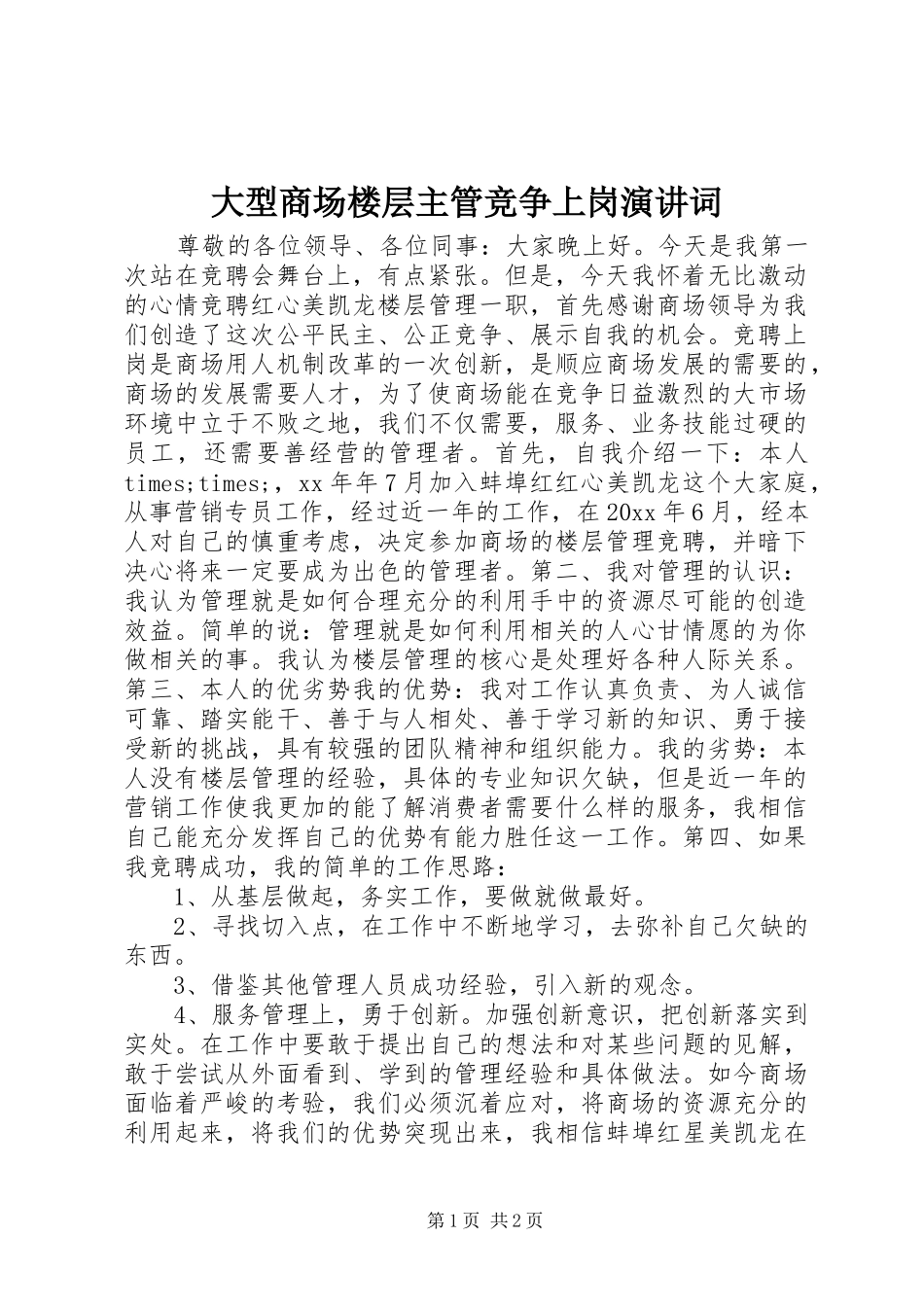 大型商场楼层主管竞争上岗演讲词

尊敬的各位领导、各位同事：大家晚上好。今天是我第一次站在竞聘会舞台上，有点紧张。但是，今天我怀着无比激动的心情竞聘红心美凯龙楼层管理一职，首先感谢商场领导为我们创造了这次公平民主、公正竞争、展示自我的机会。竞聘上岗是商场用人机制改革的一次创新，是顺应商场发展的需要的，商场的发展需要人才，为了使商场能在竞争日益激烈的大市场环境中立于不败之地，我们不仅需要，服务、业务技能过硬的员工，还需要善经营的管理者。首先，自我介绍一下：本人times;times;，xx年年7月加入蚌埠红红心美凯龙这个大家庭，从事营销专员工作，经过近一年的工作，在20xx年6月，经本人对自己的慎重考虑，决定参加商场的楼层管理竞聘，并暗下决心将来一定要成为出色的管理者。第二、我对管理的认识：我认为管理就是如何合理充分的利用手中的资源尽可能的创造效益。简单的说：管理就是如何利用相关的人心甘情愿的为你做相关的事。我认为楼层管理的核心是处理好各种人际关系。第三、本人的优劣势我的优势：我对工作认真负责、为人诚信可靠、踏实能干、善于与人相处、善于学习新的知识、勇于接受新的挑战，具有较强的团队精神和组织能力。我的劣势：本人没有楼层管理的经验，具体的专业知识欠缺，但是近一年的营销工作使我更加的能了解消费者需要什么样的服务，我相信自己能充分发挥自己的优势有能力胜任这一工作。第四、如果我竞聘成功，我的简单的工作思路：

1、从基层做起，务实工作，要做就做最好。

2、寻找切入点，在工作中不断地学习，去弥补自己欠缺的东西。

3、借鉴其他管理人员成功经验，引入新的观念。

4、服务管理上，勇于创新。加强创新意识，把创新落实到实处。在工作中要敢于提出自己的想法和对某些问题的见解，敢于尝试从外面看到、学到的管理经验和具体做法。如今商场面临着严峻的考验，我们必须沉着应对，将商场的资源充分的利用起来，将我们的优势突现出来，我相信蚌埠红星美凯龙在

第1页 共2页